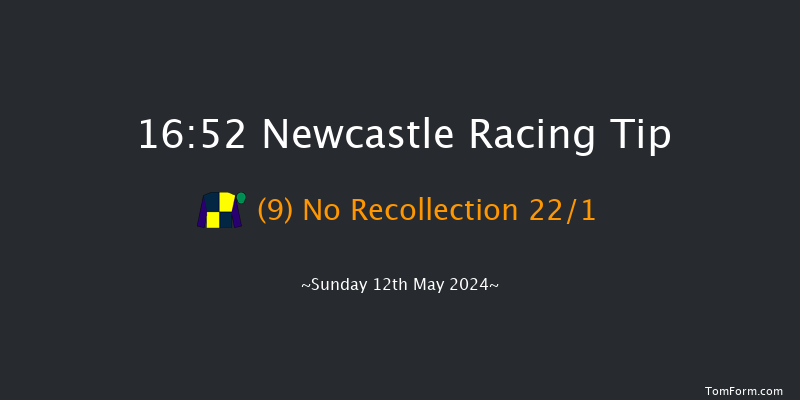 16:52 Newcastle Racing Tip

(9) No Recollection 22/1

~Sunday 12th May 2024~

TomForm.com